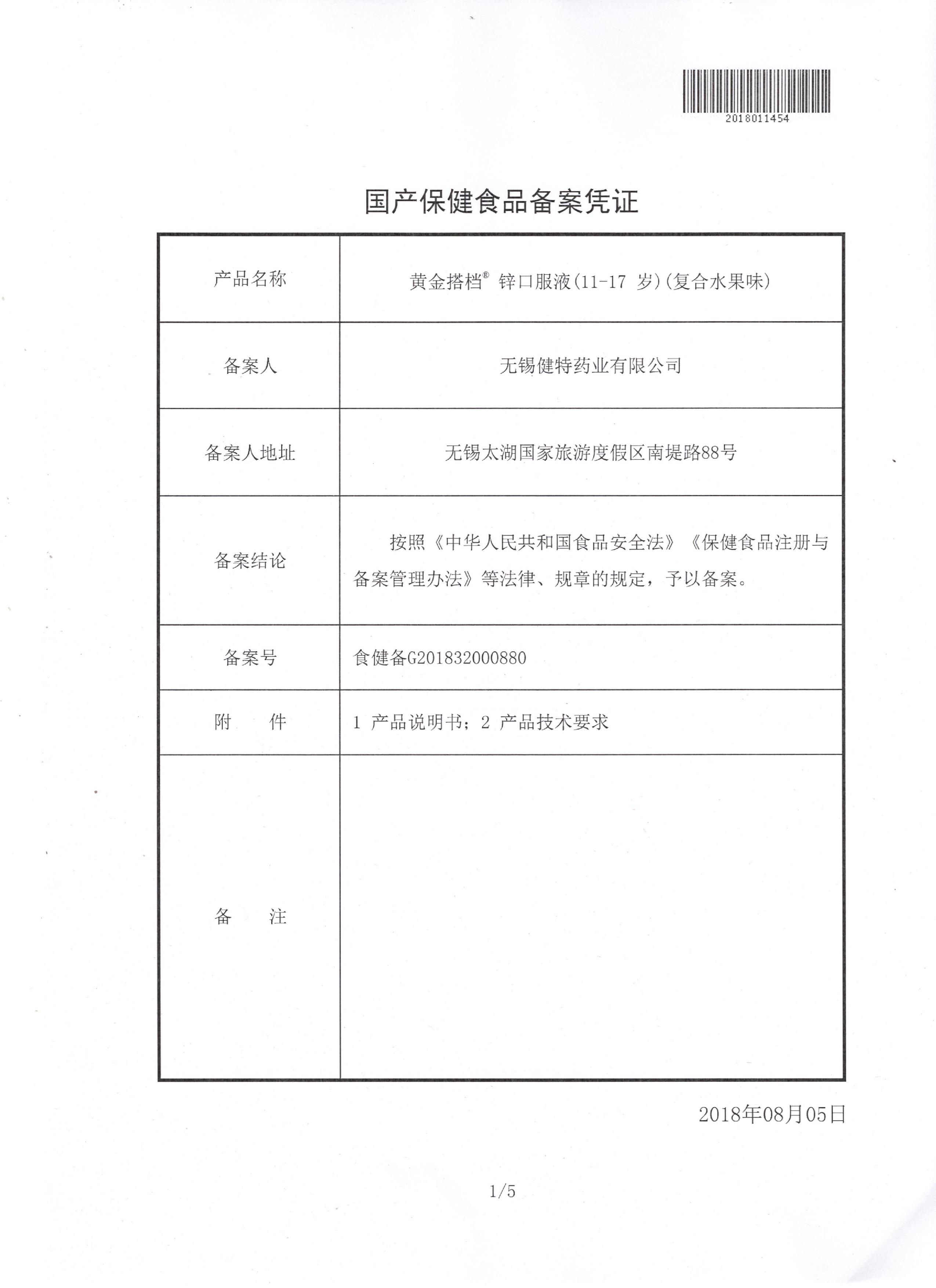 2018011454

国产保健食品备案凭证

| 产品名称 | 黄金搭档® 锌口服液(11-17 岁)(复合水果味) |
|---|---|
| 备案人 | 无锡健特药业有限公司 |
| 备案人地址 | 无锡太湖国家旅游度假区南堤路88号 |
| 备案结论 | 按照《中华人民共和国食品安全法》《保健食品注册与备案管理办法》等法律、规章的规定，予以备案。 |
| 备案号 | 食健备G201832000880 |
| 附　　件 | 1 产品说明书；2 产品技术要求 |
| 备　　注 | |

2018年08月05日

1/5